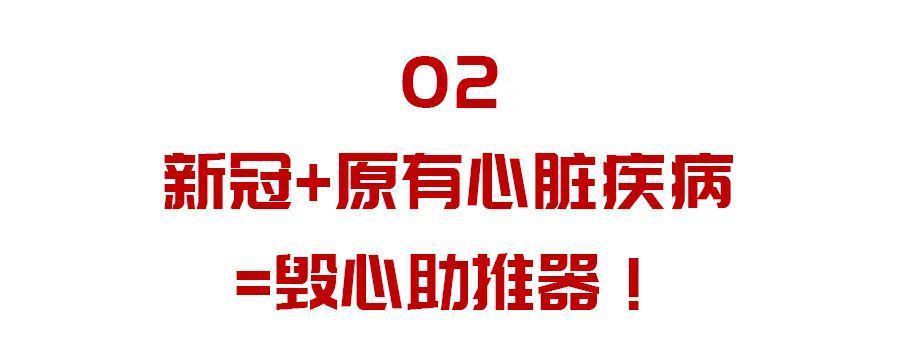 02

新冠+原有心脏疾病

=毁心助推器！